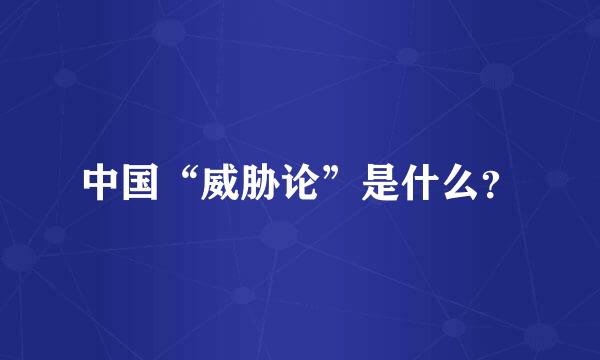 中国“威胁论”是什么?